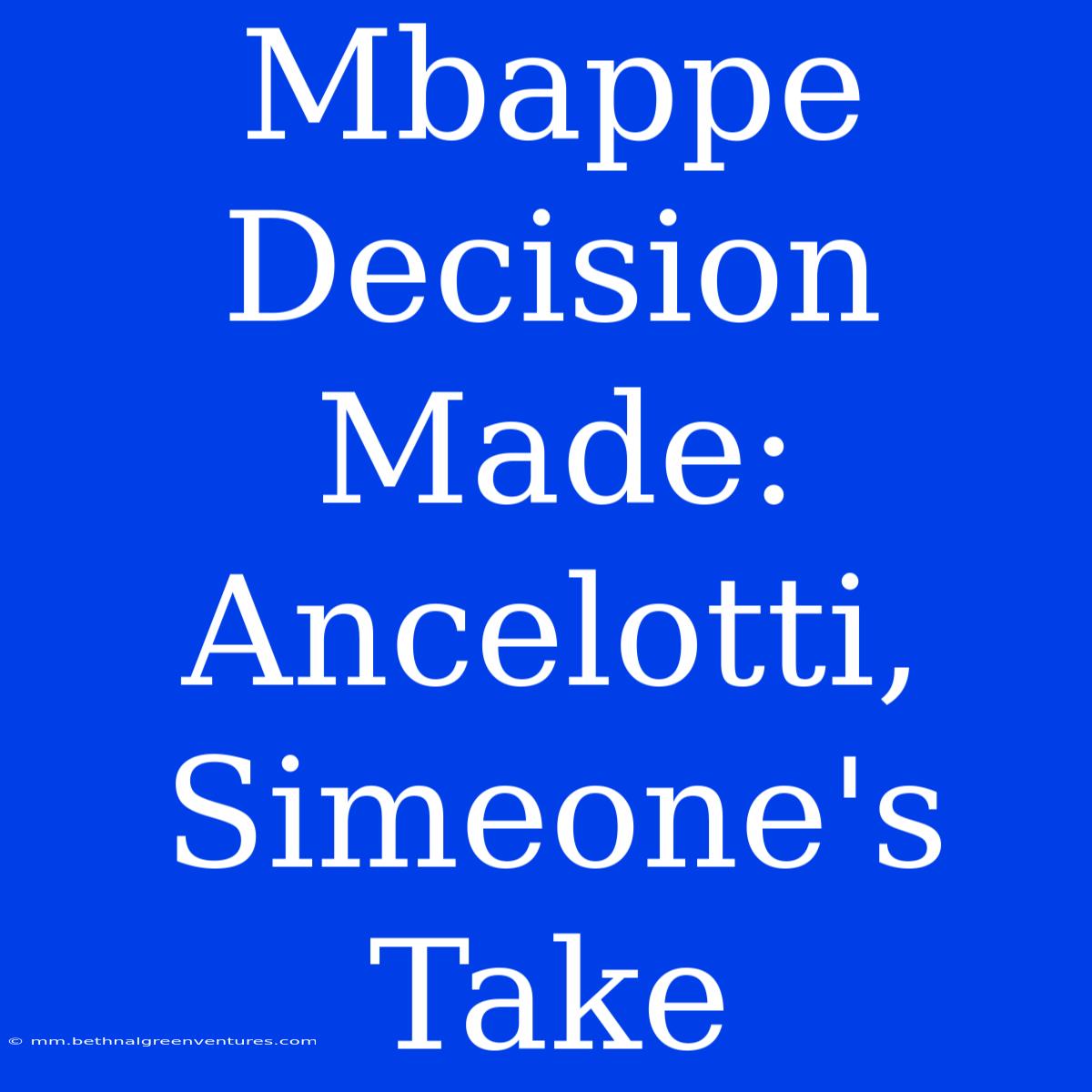 Mbappe Decision Made: Ancelotti, Simeone's Take

© mm.bethnalgreenventures.com